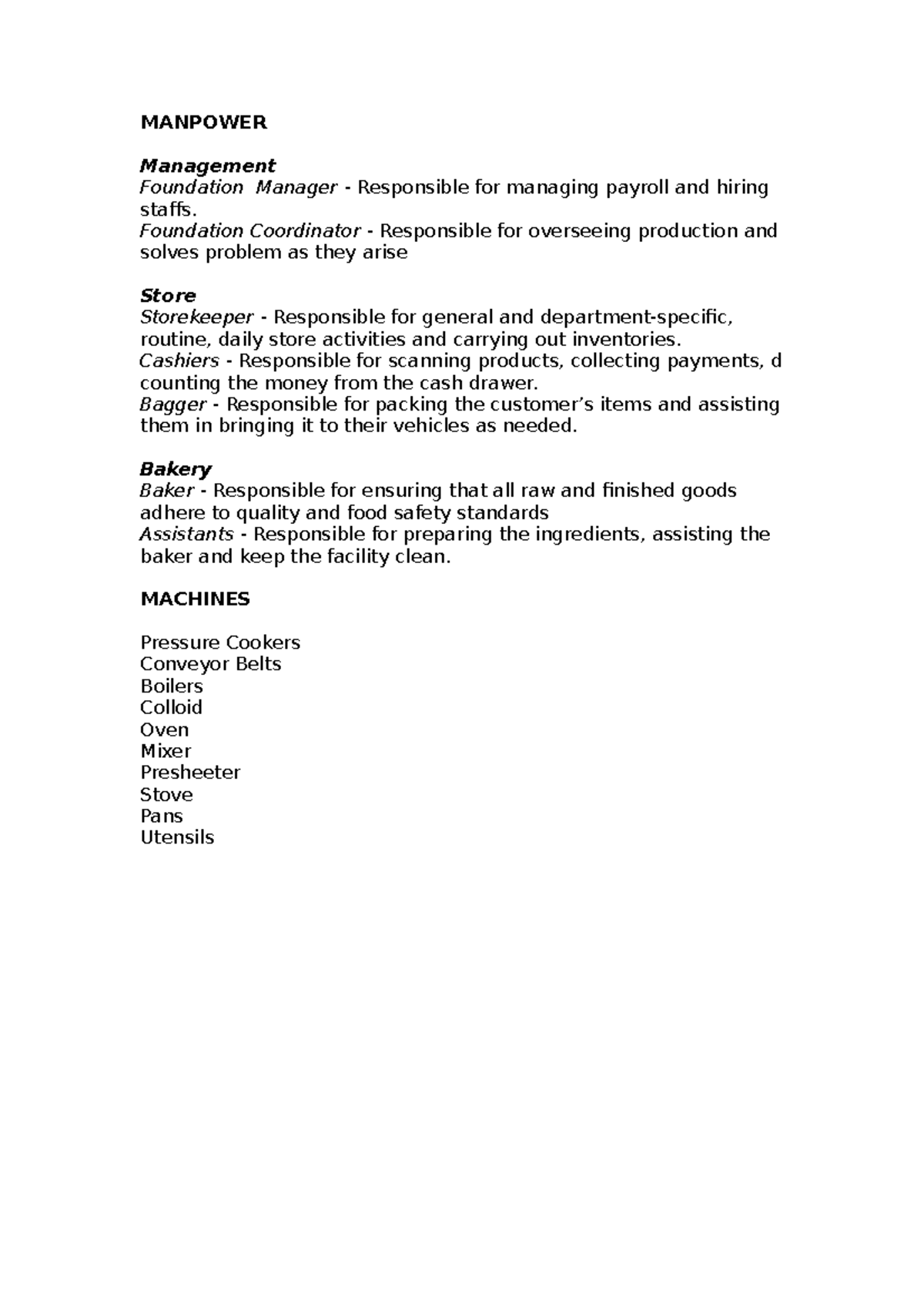 MANPOWER

Management
Foundation Manager - Responsible for managing payroll and hiring staffs.
Foundation Coordinator - Responsible for overseeing production and solves problem as they arise

Store
Storekeeper - Responsible for general and department-specific, routine, daily store activities and carrying out inventories.
Cashiers - Responsible for scanning products, collecting payments, d counting the money from the cash drawer.
Bagger - Responsible for packing the customer's items and assisting them in bringing it to their vehicles as needed.

Bakery
Baker - Responsible for ensuring that all raw and finished goods adhere to quality and food safety standards
Assistants - Responsible for preparing the ingredients, assisting the baker and keep the facility clean.

MACHINES

Pressure Cookers
Conveyor Belts
Boilers
Colloid
Oven
Mixer
Presheeter
Stove
Pans
Utensils